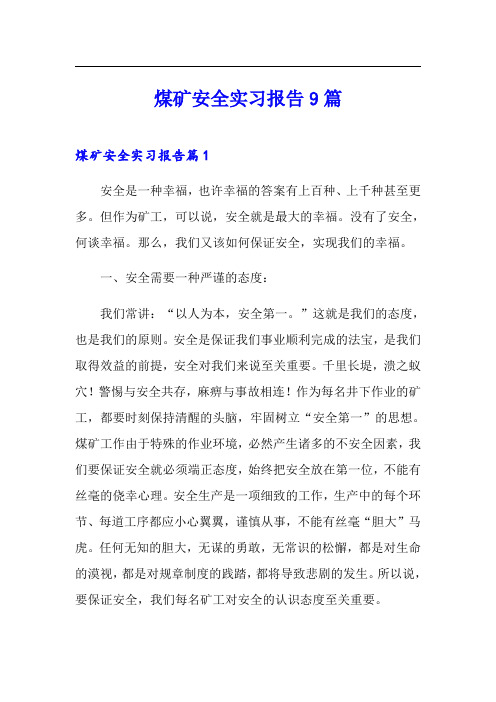 煤矿安全实习报告9篇

煤矿安全实习报告篇1

安全是一种幸福，也许幸福的答案有上百种、上千种甚至更多。但作为矿工，可以说，安全就是最大的幸福。没有了安全，何谈幸福。那么，我们又该如何保证安全，实现我们的幸福。

一、安全需要一种严谨的态度：

我们常讲：“以人为本，安全第一。”这就是我们的态度，也是我们的原则。安全是保证我们事业顺利完成的法宝，是我们取得效益的前提，安全对我们来说至关重要。千里长堤，溃之蚁穴！警惕与安全共存，麻痹与事故相连！作为每名井下作业的矿工，都要时刻保持清醒的头脑，牢固树立“安全第一”的思想。煤矿工作由于特殊的作业环境，必然产生诸多的不安全因素，我们要保证安全就必须端正态度，始终把安全放在第一位，不能有丝毫的侥幸心理。安全生产是一项细致的工作，生产中的每个环节、每道工序都应小心翼翼，谨慎从事，不能有丝毫“胆大”马虎。任何无知的胆大，无谋的勇敢，无常识的松懈，都是对生命的漠视，都是对规章制度的践踏，都将导致悲剧的发生。所以说，要保证安全，我们每名矿工对安全的认识态度至关重要。